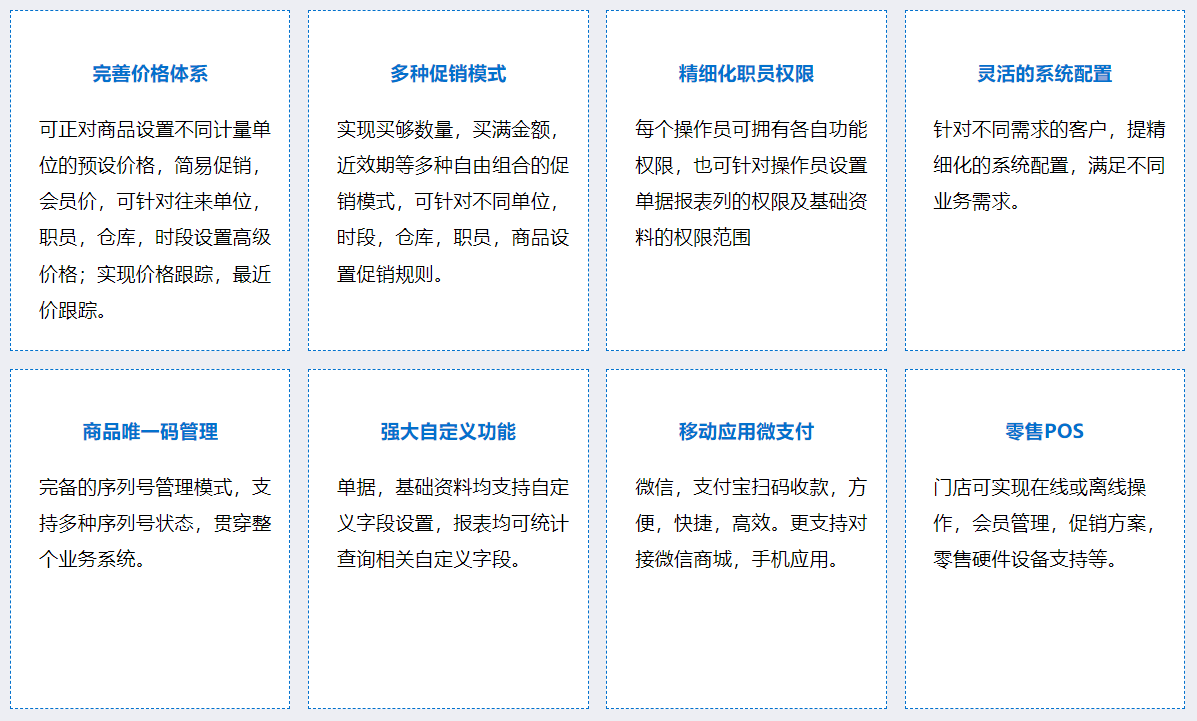 完善价格体系

可正对商品设置不同计量单位的预设价格，简易促销，会员价，可针对往来单位，职员，仓库，时段设置高级价格；实现价格跟踪，最近价跟踪。

多种促销模式

实现买够数量，买满金额，近效期等多种自由组合的促销模式，可针对不同单位，时段，仓库，职员，商品设置促销规则。

精细化职员权限

每个操作员可拥有各自功能权限，也可针对操作员设置单据报表列的权限及基础资料的权限范围

灵活的系统配置

针对不同需求的客户，提精细化的系统配置，满足不同业务需求。

商品唯一码管理

完备的序列号管理模式，支持多种序列号状态，贯穿整个业务系统。

强大自定义功能

单据，基础资料均支持自定义字段设置，报表均可统计查询相关自定义字段。

移动应用微支付

微信，支付宝扫码收款，方便，快捷，高效。更支持对接微信商城，手机应用。

零售POS

门店可实现在线或离线操作，会员管理，促销方案，零售硬件设备支持等。